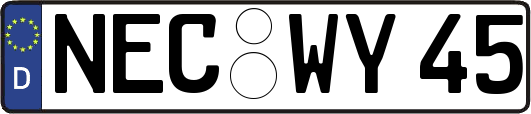 D NEC WY 45